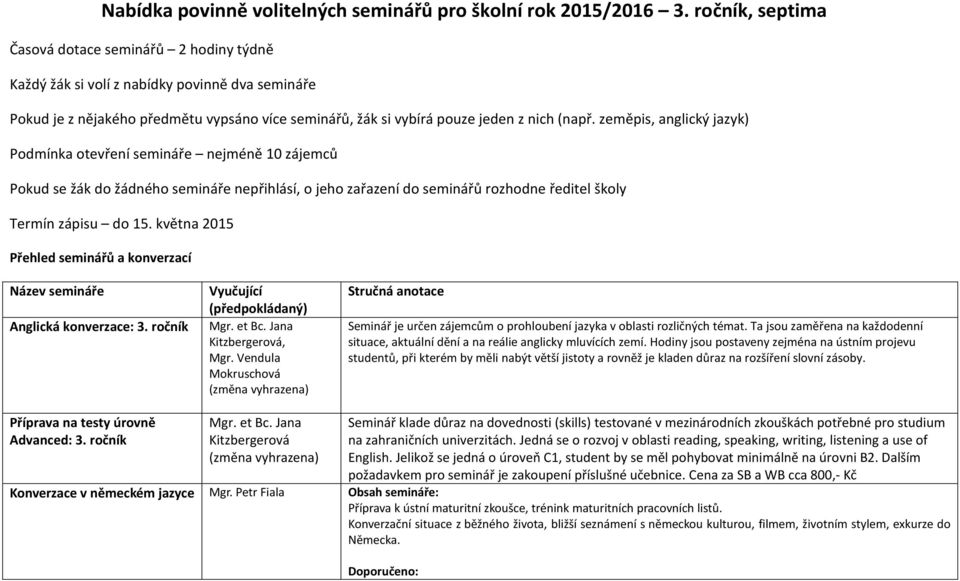 Nabídka povinně volitelných seminářů pro školní rok 2015/2016 – 3. ročník, septima

Časová dotace seminářů – 2 hodiny týdně

Každý žák si volí z nabídky povinně dva semináře

Pokud je z nějakého předmětu vypsáno více seminářů, žák si vybírá pouze jeden z nich (např. zeměpis, anglický jazyk)

Podmínka otevření semináře – nejméně 10 zájemců

Pokud se žák do žádného semináře nepřihlásí, o jeho zařazení do seminářů rozhodne ředitel školy

Termín zápisu – do 15. května 2015

Přehled seminářů a konverzací

| Název semináře | Vyučující (předpokládaný) | Stručná anotace |
|---|---|---|
| Anglická konverzace: 3. ročník | Mgr. et Bc. Jana Kitzbergerová, Mgr. Vendula Mokruschová (změna vyhrazena) | Seminář je určen zájemcům o prohloubení jazyka v oblasti rozličných témat. Ta jsou zaměřena na každodenní situace, aktuální dění a na reálie anglicky mluvících zemí. Hodiny jsou postaveny zejména na ústním projevu studentů, při kterém by měli nabýt větší jistoty a rovněž je kladen důraz na rozšíření slovní zásoby. |
| Příprava na testy úrovně Advanced: 3. ročník | Mgr. et Bc. Jana Kitzbergerová (změna vyhrazena) | Seminář klade důraz na dovednosti (skills) testované v mezinárodních zkouškách potřebné pro studium na zahraničních univerzitách. Jedná se o rozvoj v oblasti reading, speaking, writing, listening a use of English. Jelikož se jedná o úroveň C1, student by se měl pohybovat minimálně na úrovni B2. Dalším požadavkem pro seminář je zakoupení příslušné učebnice. Cena za SB a WB cca 800,- Kč |
| Konverzace v německém jazyce | Mgr. Petr Fiala | Obsah semináře: Příprava k ústní maturitní zkoušce, trénink maturitních pracovních listů. Konverzační situace z běžného života, bližší seznámení s německou kulturou, filmem, životním stylem, exkurze do Německa. Doporučeno: |